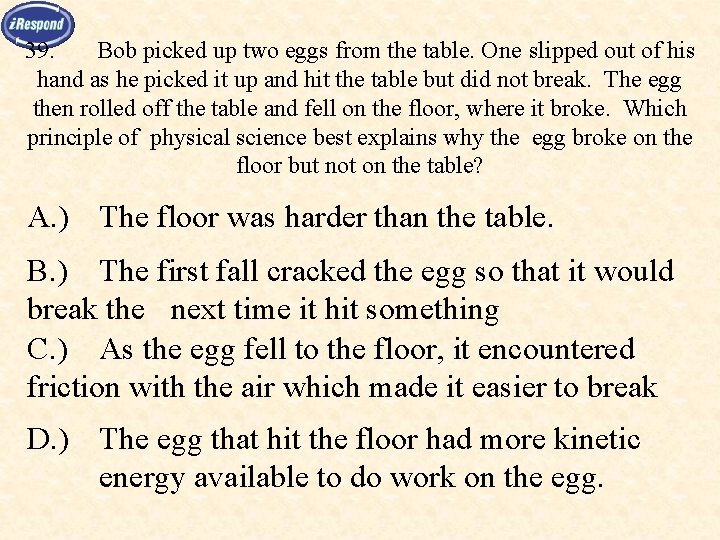 iRespond

39. Bob picked up two eggs from the table. One slipped out of his hand as he picked it up and hit the table but did not break. The egg then rolled off the table and fell on the floor, where it broke. Which principle of physical science best explains why the egg broke on the floor but not on the table?

A.) The floor was harder than the table.

B.) The first fall cracked the egg so that it would break the next time it hit something

C.) As the egg fell to the floor, it encountered friction with the air which made it easier to break

D.) The egg that hit the floor had more kinetic energy available to do work on the egg.